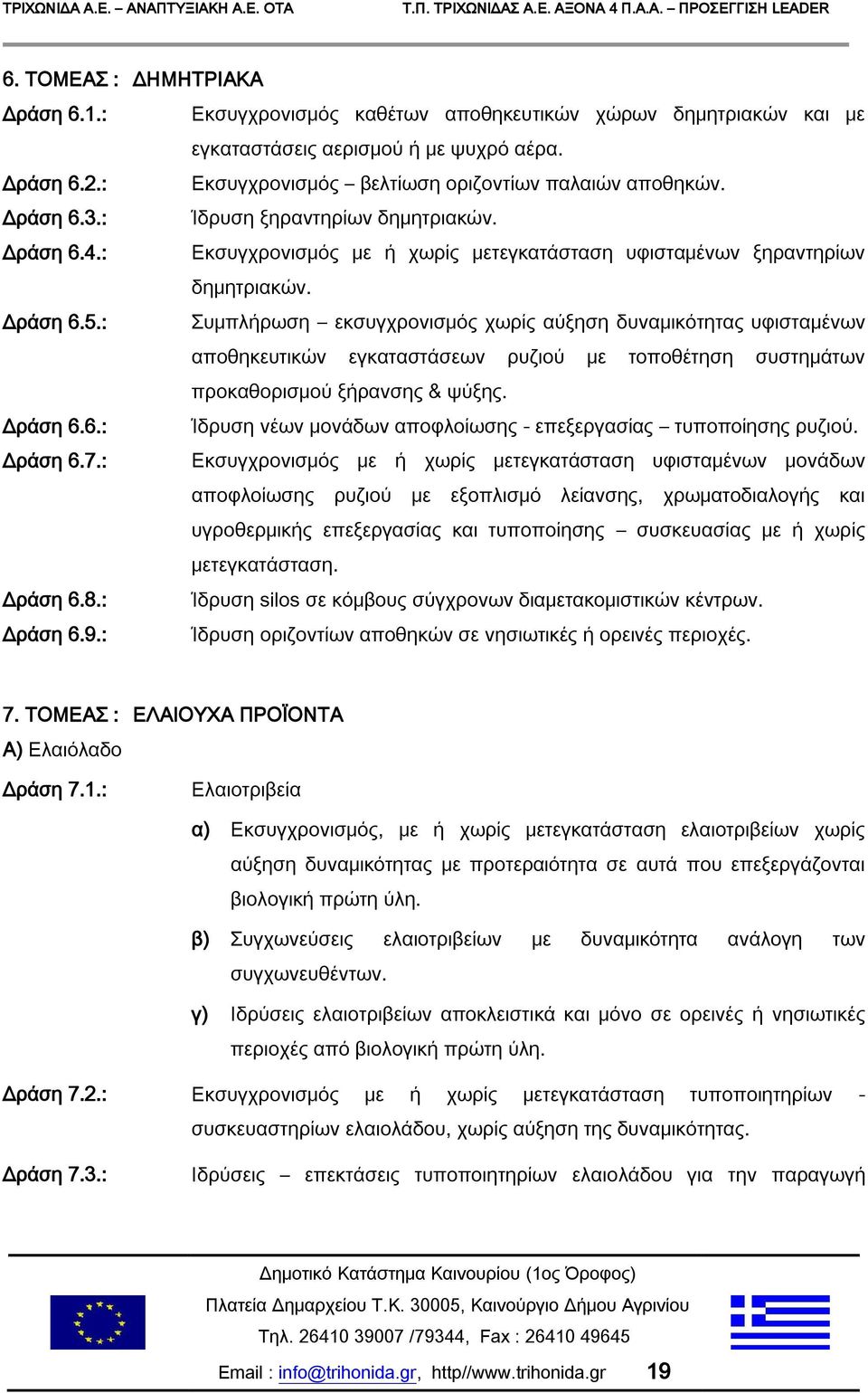 ΤΡΙΧΩΝΙΔΑ Α.Ε. – ΑΝΑΠΤΥΞΙΑΚΗ Α.Ε. ΟΤΑ          Τ.Π. ΤΡΙΧΩΝΙΔΑΣ Α.Ε. ΑΞΟΝΑ 4 Π.Α.Α. – ΠΡΟΣΕΓΓΙΣΗ LEADER

6. ΤΟΜΕΑΣ : ΔΗΜΗΤΡΙΑΚΑ

Δράση 6.1.: Εκσυγχρονισμός καθέτων αποθηκευτικών χώρων δημητριακών και με εγκαταστάσεις αερισμού ή με ψυχρό αέρα.

Δράση 6.2.: Εκσυγχρονισμός – βελτίωση οριζοντίων παλαιών αποθηκών.

Δράση 6.3.: Ίδρυση ξηραντηρίων δημητριακών.

Δράση 6.4.: Εκσυγχρονισμός με ή χωρίς μετεγκατάσταση υφισταμένων ξηραντηρίων δημητριακών.

Δράση 6.5.: Συμπλήρωση – εκσυγχρονισμός χωρίς αύξηση δυναμικότητας υφισταμένων αποθηκευτικών εγκαταστάσεων ρυζιού με τοποθέτηση συστημάτων προκαθορισμού ξήρανσης & ψύξης.

Δράση 6.6.: Ίδρυση νέων μονάδων αποφλοίωσης - επεξεργασίας – τυποποίησης ρυζιού.

Δράση 6.7.: Εκσυγχρονισμός με ή χωρίς μετεγκατάσταση υφισταμένων μονάδων αποφλοίωσης ρυζιού με εξοπλισμό λείανσης, χρωματοδιαλογής και υγροθερμικής επεξεργασίας και τυποποίησης – συσκευασίας με ή χωρίς μετεγκατάσταση.

Δράση 6.8.: Ίδρυση silos σε κόμβους σύγχρονων διαμετακομιστικών κέντρων.

Δράση 6.9.: Ίδρυση οριζοντίων αποθηκών σε νησιωτικές ή ορεινές περιοχές.

7. ΤΟΜΕΑΣ : ΕΛΑΙΟΥΧΑ ΠΡΟΪΟΝΤΑ

Α) Ελαιόλαδο

Δράση 7.1.: Ελαιοτριβεία

α) Εκσυγχρονισμός, με ή χωρίς μετεγκατάσταση ελαιοτριβείων χωρίς αύξηση δυναμικότητας με προτεραιότητα σε αυτά που επεξεργάζονται βιολογική πρώτη ύλη.

β) Συγχωνεύσεις ελαιοτριβείων με δυναμικότητα ανάλογη των συγχωνευθέντων.

γ) Ιδρύσεις ελαιοτριβείων αποκλειστικά και μόνο σε ορεινές ή νησιωτικές περιοχές από βιολογική πρώτη ύλη.

Δράση 7.2.: Εκσυγχρονισμός με ή χωρίς μετεγκατάσταση τυποποιητηρίων - συσκευαστηρίων ελαιολάδου, χωρίς αύξηση της δυναμικότητας.

Δράση 7.3.: Ιδρύσεις – επεκτάσεις τυποποιητηρίων ελαιολάδου για την παραγωγή

Δημοτικό Κατάστημα Καινουρίου (1ος Όροφος)
Πλατεία Δημαρχείου Τ.Κ. 30005, Καινούργιο Δήμου Αγρινίου
Τηλ. 26410 39007 /79344, Fax : 26410 49645
Email : info@trihonida.gr, http//www.trihonida.gr 19